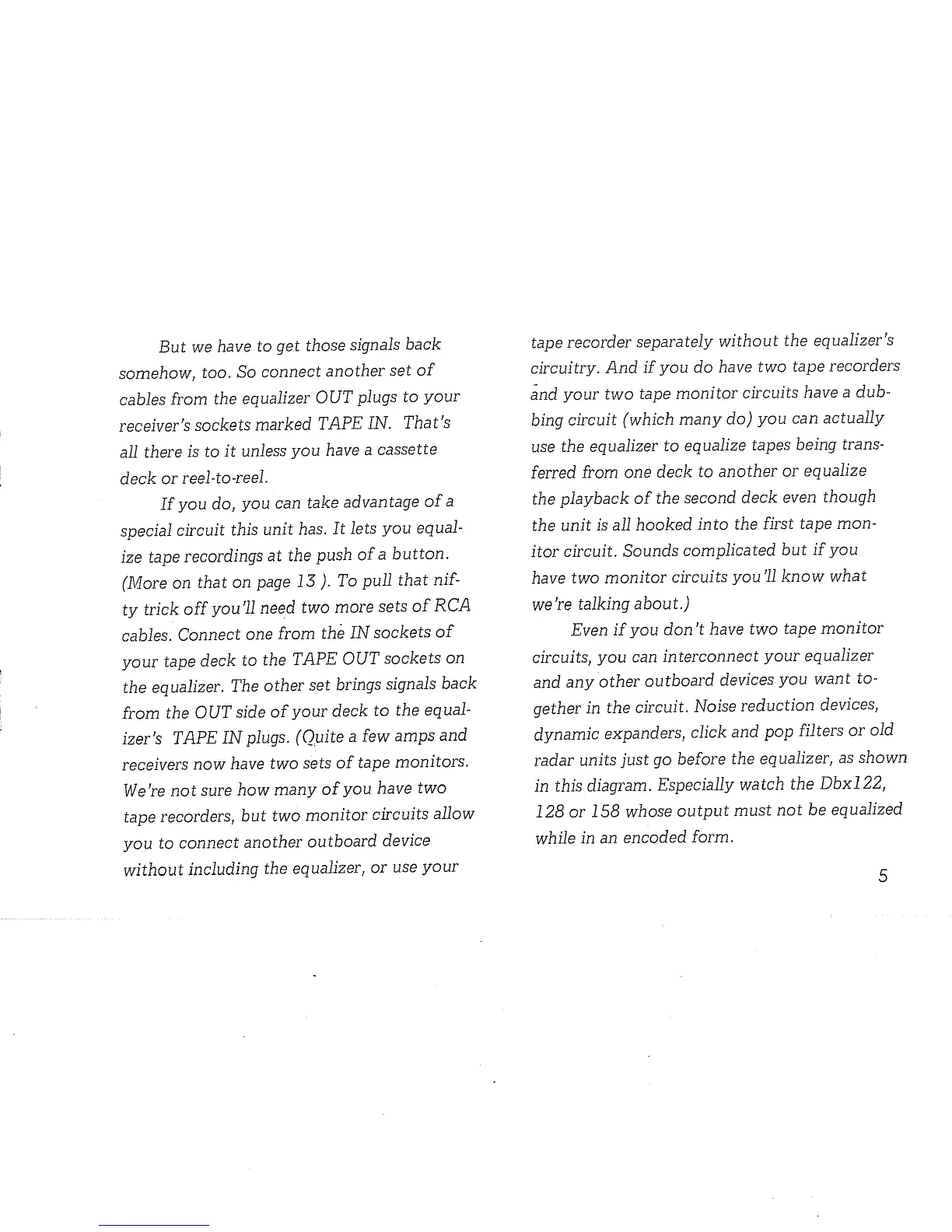 But we have to get those signals back somehow, too. So connect another set of cables from the equalizer OUT plugs to your receiver's sockets marked TAPE IN. That's all there is to it unless you have a cassette deck or reel-to-reel.

If you do, you can take advantage of a special circuit this unit has. It lets you equalize tape recordings at the push of a button. (More on that on page 13 ). To pull that nifty trick off you'll need two more sets of RCA cables. Connect one from the IN sockets of your tape deck to the TAPE OUT sockets on the equalizer. The other set brings signals back from the OUT side of your deck to the equalizer's TAPE IN plugs. (Quite a few amps and receivers now have two sets of tape monitors. We're not sure how many of you have two tape recorders, but two monitor circuits allow you to connect another outboard device without including the equalizer, or use your tape recorder separately without the equalizer's circuitry. And if you do have two tape recorders and your two tape monitor circuits have a dubbing circuit (which many do) you can actually use the equalizer to equalize tapes being transferred from one deck to another or equalize the playback of the second deck even though the unit is all hooked into the first tape monitor circuit. Sounds complicated but if you have two monitor circuits you'll know what we're talking about.)

Even if you don't have two tape monitor circuits, you can interconnect your equalizer and any other outboard devices you want together in the circuit. Noise reduction devices, dynamic expanders, click and pop filters or old radar units just go before the equalizer, as shown in this diagram. Especially watch the Dbx122, 128 or 158 whose output must not be equalized while in an encoded form.

5